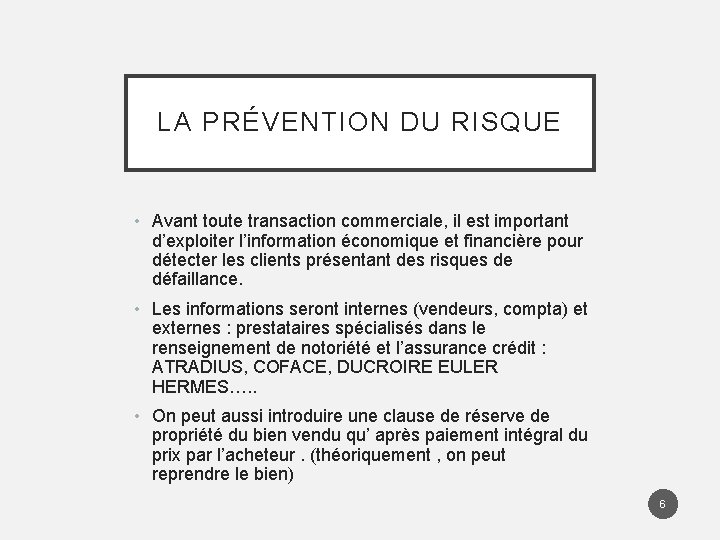 LA PRÉVENTION DU RISQUE

• Avant toute transaction commerciale, il est important d’exploiter l’information économique et financière pour détecter les clients présentant des risques de défaillance.

• Les informations seront internes (vendeurs, compta) et externes : prestataires spécialisés dans le renseignement de notoriété et l’assurance crédit : ATRADIUS, COFACE, DUCROIRE EULER HERMES…..

• On peut aussi introduire une clause de réserve de propriété du bien vendu qu’ après paiement intégral du prix par l’acheteur . (théoriquement , on peut reprendre le bien)

6